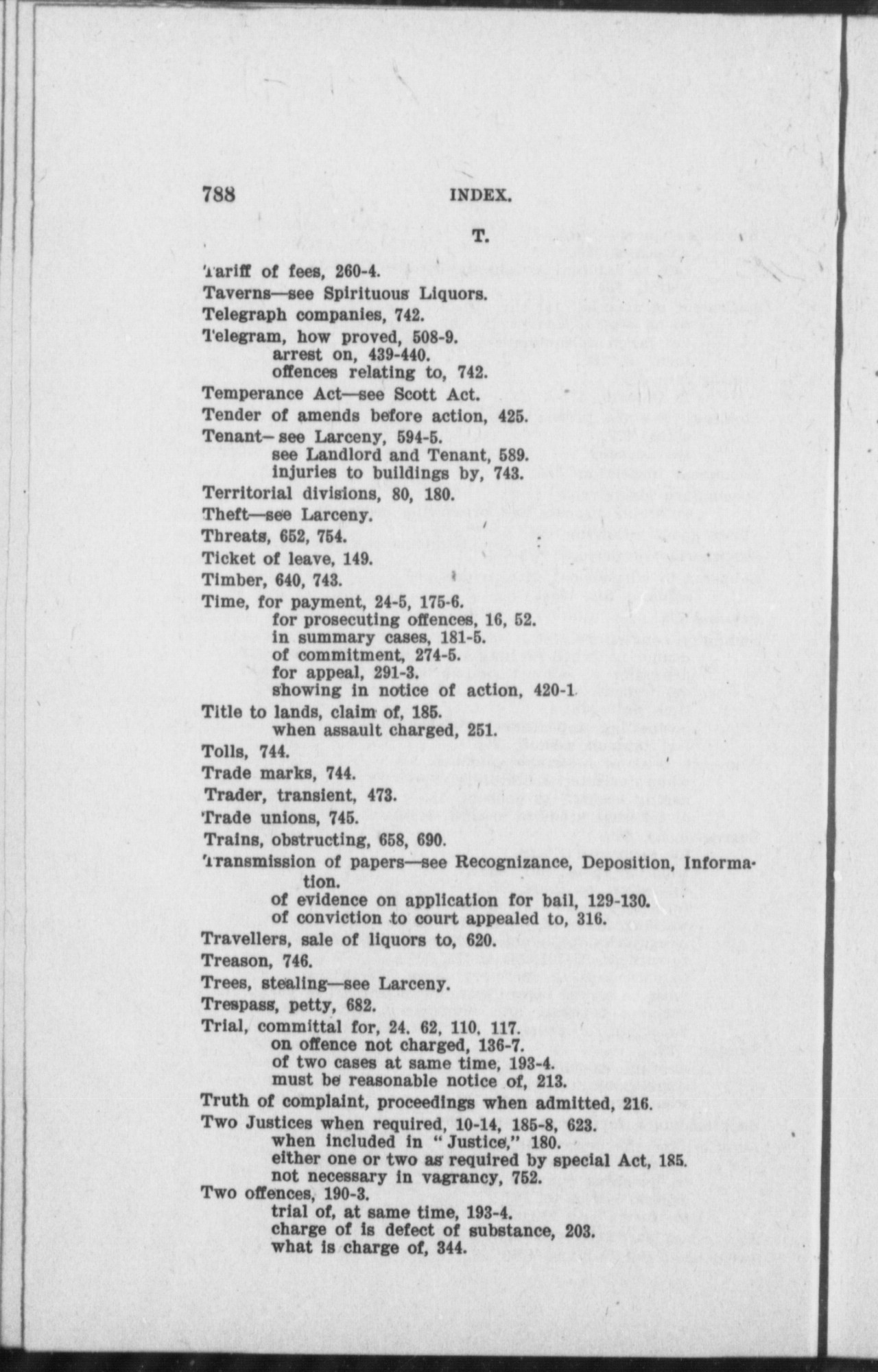 788 INDEX.

T.

Tariff of fees, 260-4.
Taverns—see Spirituous Liquors.
Telegraph companies, 742.
Telegram, how proved, 508-9.
arrest on, 439-440.
offences relating to, 742.
Temperance Act—see Scott Act.
Tender of amends before action, 425.
Tenant—see Larceny, 594-5.
see Landlord and Tenant, 589.
injuries to buildings by, 743.
Territorial divisions, 80, 180.
Theft—see Larceny.
Threats, 652, 754.
Ticket of leave, 149.
Timber, 640, 743.
Time, for payment, 24-5, 175-6.
for prosecuting offences, 16, 52.
in summary cases, 181-5.
of commitment, 274-5.
for appeal, 291-3.
showing in notice of action, 420-1
Title to lands, claim of, 185.
when assault charged, 251.
Tolls, 744.
Trade marks, 744.
Trader, transient, 473.
Trade unions, 745.
Trains, obstructing, 658, 690.
Transmission of papers—see Recognizance, Deposition, Information.
of evidence on application for bail, 129-130.
of conviction to court appealed to, 316.
Travellers, sale of liquors to, 620.
Treason, 746.
Trees, stealing—see Larceny.
Trespass, petty, 682.
Trial, committal for, 24. 62, 110, 117.
on offence not charged, 136-7.
of two cases at same time, 193-4.
must be reasonable notice of, 213.
Truth of complaint, proceedings when admitted, 216.
Two Justices when required, 10-14, 185-8, 623.
when included in "Justice," 180.
either one or two as required by special Act, 185.
not necessary in vagrancy, 752.
Two offences, 190-3.
trial of, at same time, 193-4.
charge of is defect of substance, 203.
what is charge of, 344.